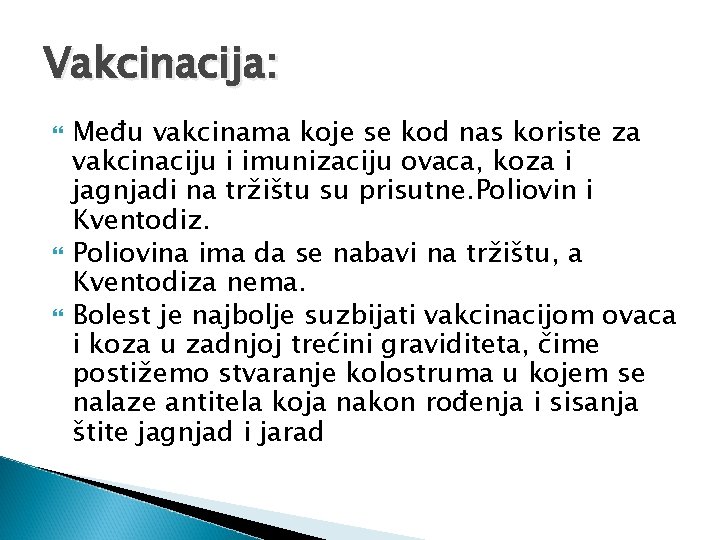 Vakcinacija:

Među vakcinama koje se kod nas koriste za vakcinaciju i imunizaciju ovaca, koza i jagnjadi na tržištu su prisutne.Poliovin i Kventodiz.

Poliovina ima da se nabavi na tržištu, a Kventodiza nema.

Bolest je najbolje suzbijati vakcinacijom ovaca i koza u zadnjoj trećini graviditeta, čime postižemo stvaranje kolostruma u kojem se nalaze antitela koja nakon rođenja i sisanja štite jagnjad i jarad